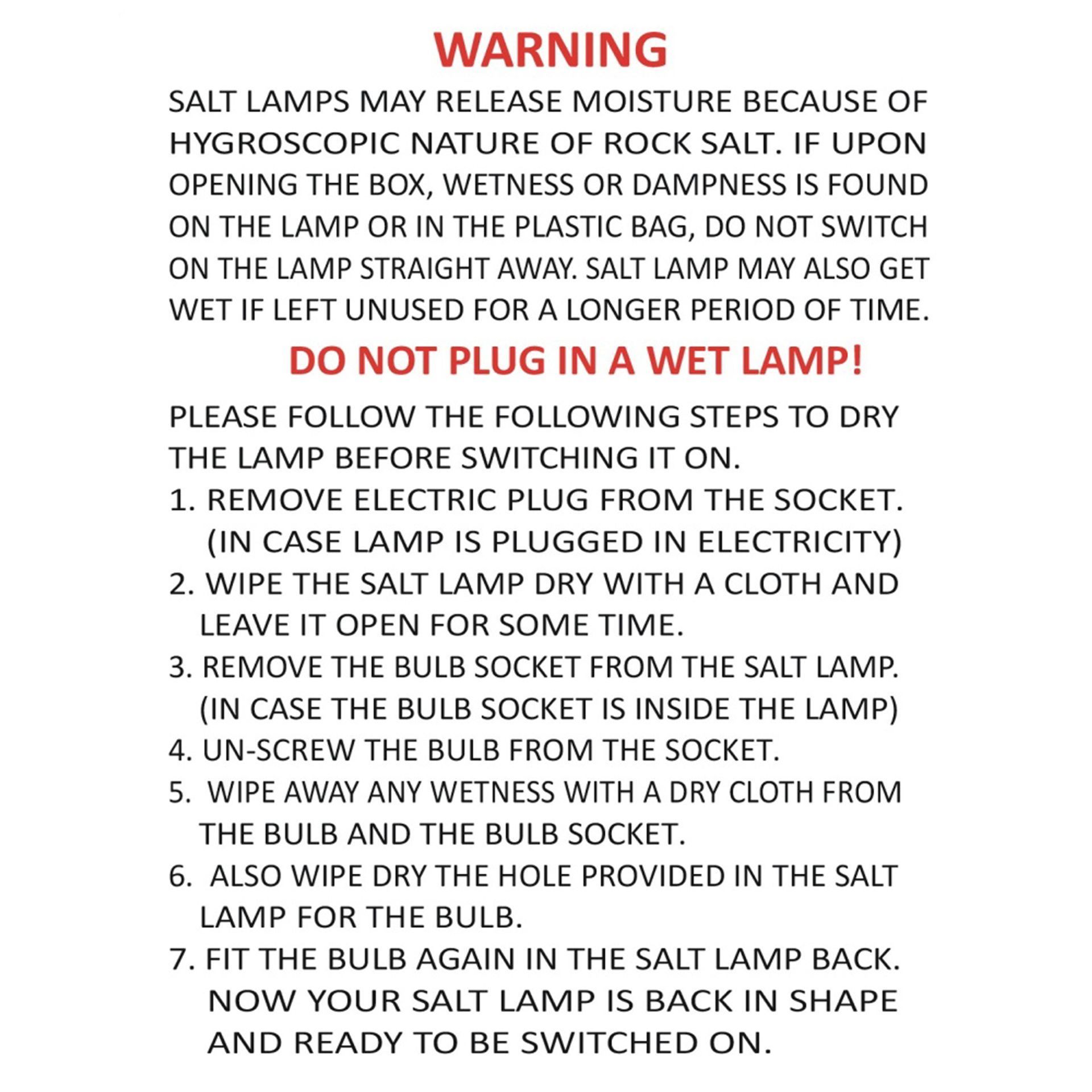 WARNING

SALT LAMPS MAY RELEASE MOISTURE BECAUSE OF HYGROSCOPIC NATURE OF ROCK SALT. IF UPON OPENING THE BOX, WETNESS OR DAMPNESS IS FOUND ON THE LAMP OR IN THE PLASTIC BAG, DO NOT SWITCH ON THE LAMP STRAIGHT AWAY. SALT LAMP MAY ALSO GET WET IF LEFT UNUSED FOR A LONGER PERIOD OF TIME.

DO NOT PLUG IN A WET LAMP!

PLEASE FOLLOW THE FOLLOWING STEPS TO DRY THE LAMP BEFORE SWITCHING IT ON.

1. REMOVE ELECTRIC PLUG FROM THE SOCKET. (IN CASE LAMP IS PLUGGED IN ELECTRICITY)
2. WIPE THE SALT LAMP DRY WITH A CLOTH AND LEAVE IT OPEN FOR SOME TIME.
3. REMOVE THE BULB SOCKET FROM THE SALT LAMP. (IN CASE THE BULB SOCKET IS INSIDE THE LAMP)
4. UN-SCREW THE BULB FROM THE SOCKET.
5. WIPE AWAY ANY WETNESS WITH A DRY CLOTH FROM THE BULB AND THE BULB SOCKET.
6. ALSO WIPE DRY THE HOLE PROVIDED IN THE SALT LAMP FOR THE BULB.
7. FIT THE BULB AGAIN IN THE SALT LAMP BACK. NOW YOUR SALT LAMP IS BACK IN SHAPE AND READY TO BE SWITCHED ON.